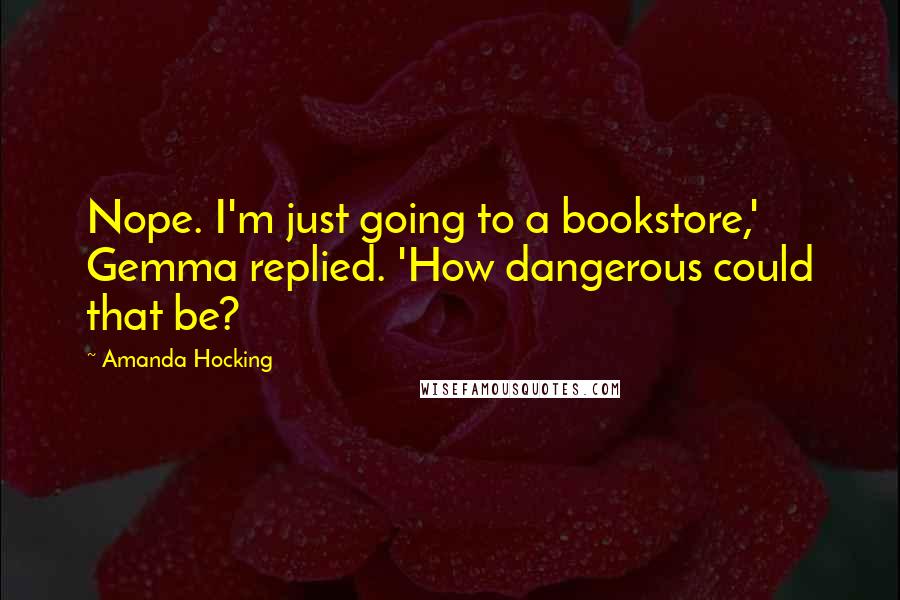 Nope. I'm just going to a bookstore,' Gemma replied. 'How dangerous could that be?

~ Amanda Hocking

WISEFAMOUSQUOTES.COM